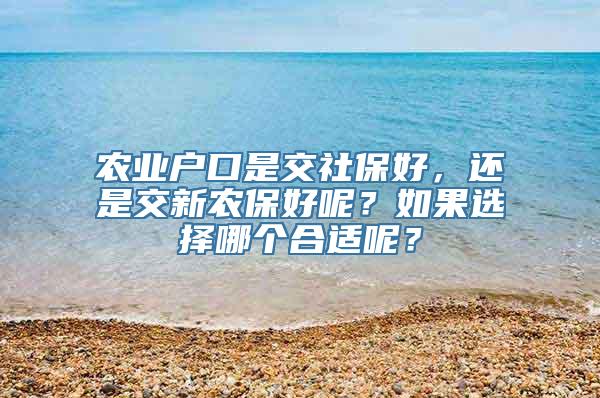 农业户口是交社保好，还是交新农保好呢？如果选择哪个合适呢？